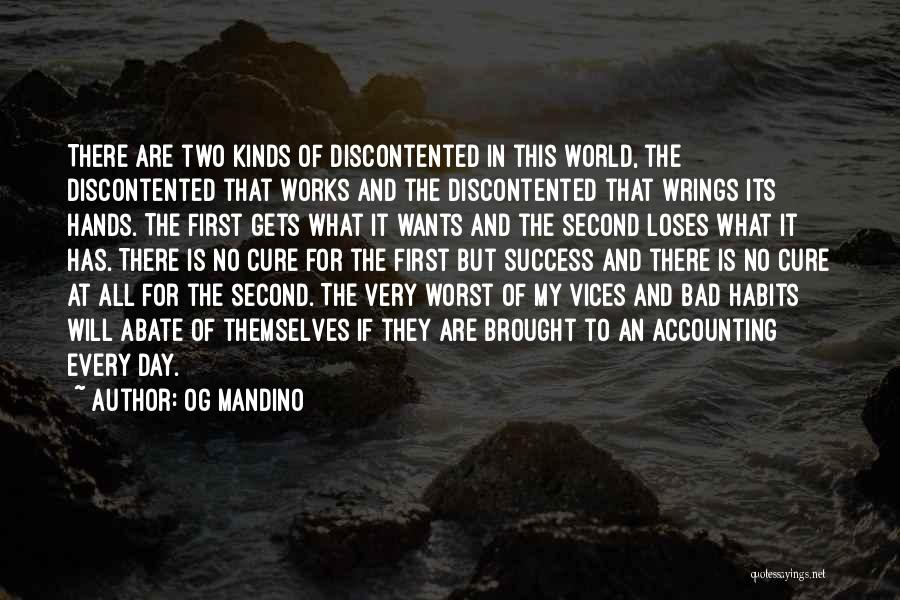 THERE ARE TWO KINDS OF DISCONTENTED IN THIS WORLD, THE DISCONTENTED THAT WORKS AND THE DISCONTENTED THAT WRINGS ITS HANDS. THE FIRST GETS WHAT IT WANTS AND THE SECOND LOSES WHAT IT HAS. THERE IS NO CURE FOR THE FIRST BUT SUCCESS AND THERE IS NO CURE AT ALL FOR THE SECOND. THE VERY WORST OF MY VICES AND BAD HABITS WILL ABATE OF THEMSELVES IF THEY ARE BROUGHT TO AN ACCOUNTING EVERY DAY.

~ AUTHOR: OG MANDINO

quotessayings.net